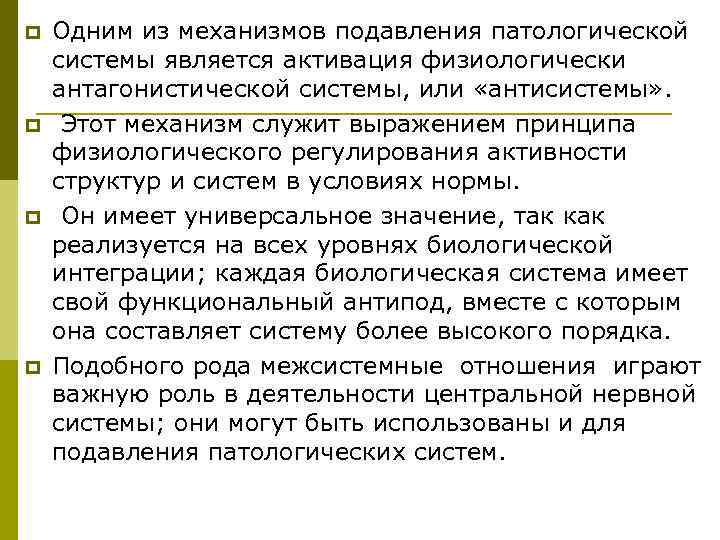 Одним из механизмов подавления патологической системы является активация физиологически антагонистической системы, или «антисистемы».

Этот механизм служит выражением принципа физиологического регулирования активности структур и систем в условиях нормы.

Он имеет универсальное значение, так как реализуется на всех уровнях биологической интеграции; каждая биологическая система имеет свой функциональный антипод, вместе с которым она составляет систему более высокого порядка.

Подобного рода межсистемные отношения играют важную роль в деятельности центральной нервной системы; они могут быть использованы и для подавления патологических систем.